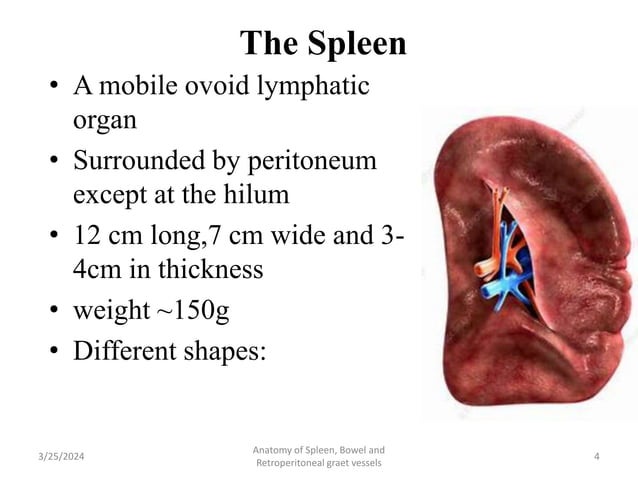 The Spleen

• A mobile ovoid lymphatic organ
• Surrounded by peritoneum except at the hilum
• 12 cm long,7 cm wide and 3-4cm in thickness
• weight ~150g
• Different shapes:

3/25/2024

Anatomy of Spleen, Bowel and Retroperitoneal graet vessels

4